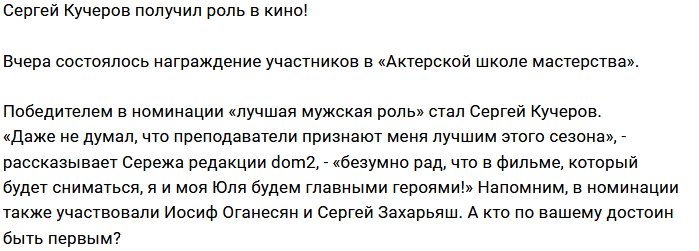 Сергей Кучеров получил роль в кино!

Вчера состоялось награждение участников в «Актерской школе мастерства».

Победителем в номинации «лучшая мужская роль» стал Сергей Кучеров. «Даже не думал, что преподаватели признают меня лучшим этого сезона», - рассказывает Сережа редакции dom2, - «безумно рад, что в фильме, который будет сниматься, я и моя Юля будем главными героями!» Напомним, в номинации также участвовали Иосиф Оганесян и Сергей Захарьяш. А кто по вашему достоин быть первым?